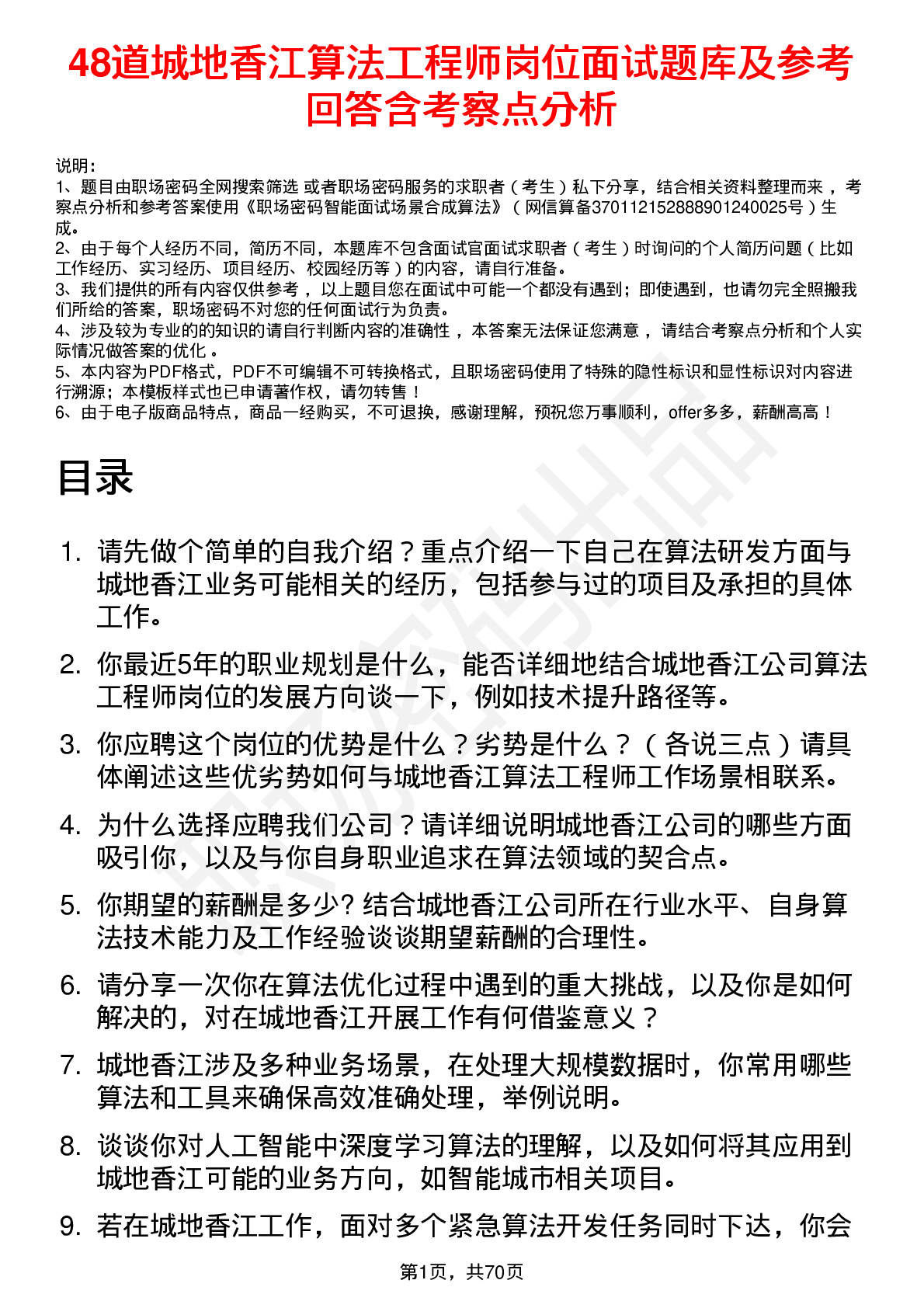 48道城地香江算法工程师岗位面试题库及参考回答含考察点分析

说明：
1、题目由职场密码全网搜索筛选 或者职场密码服务的求职者（考生）私下分享，结合相关资料整理而来，考察点分析和参考答案使用《职场密码智能面试场景合成算法》（网信算备370112152888901240025号）生成。
2、由于每个人经历不同，简历不同，本题库不包含面试官面试求职者（考生）时询问的个人简历问题（比如工作经历、实习经历、项目经历、校园经历等）的内容，请自行准备。
3、我们提供的所有内容仅供参考，以上题目您在面试中可能一个都没有遇到；即使遇到，也请勿完全照搬我们所给的答案，职场密码不对您的任何面试行为负责。
4、涉及较为专业的的知识的请自行判断内容的准确性，本答案无法保证您满意，请结合考察点分析和个人实际情况做答案的优化。
5、本内容为PDF格式，PDF不可编辑不可转换格式，且职场密码使用了特殊的隐性标识和显性标识对内容进行溯源；本模板样式也已申请著作权，请勿转售！
6、由于电子版商品特点，商品一经购买，不可退换，感谢理解，预祝您万事顺利，offer多多，薪酬高高！

目录

1. 请先做个简单的自我介绍？重点介绍一下自己在算法研发方面与城地香江业务可能相关的经历，包括参与过的项目及承担的具体工作。
2. 你最近5年的职业规划是什么，能否详细地结合城地香江公司算法工程师岗位的发展方向谈一下，例如技术提升路径等。
3. 你应聘这个岗位的优势是什么？劣势是什么？（各说三点）请具体阐述这些优劣势如何与城地香江算法工程师工作场景相联系。
4. 为什么选择应聘我们公司？请详细说明城地香江公司的哪些方面吸引你，以及与你自身职业追求在算法领域的契合点。
5. 你期望的薪酬是多少? 结合城地香江公司所在行业水平、自身算法技术能力及工作经验谈谈期望薪酬的合理性。
6. 请分享一次你在算法优化过程中遇到的重大挑战，以及你是如何解决的，对在城地香江开展工作有何借鉴意义？
7. 城地香江涉及多种业务场景，在处理大规模数据时，你常用哪些算法和工具来确保高效准确处理，举例说明。
8. 谈谈你对人工智能中深度学习算法的理解，以及如何将其应用到城地香江可能的业务方向，如智能城市相关项目。
9. 若在城地香江工作，面对多个紧急算法开发任务同时下达，你会

第1页，共70页